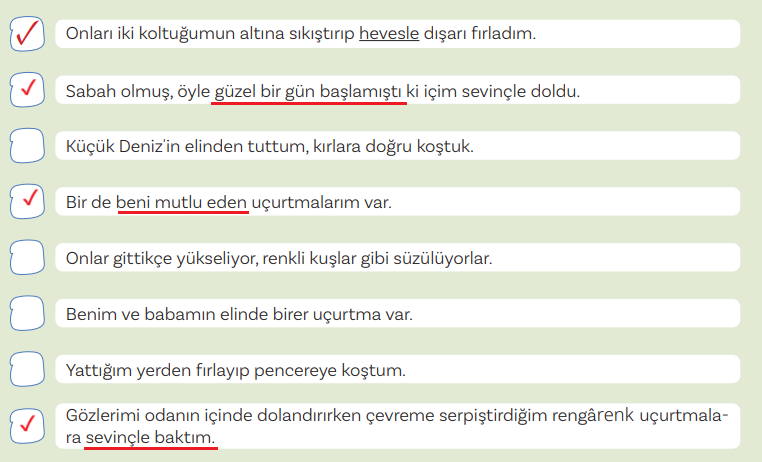 ✓ Onları iki koltuğumun altına sıkıştırıp hevesle dışarı fırladım.

✓ Sabah olmuş, öyle güzel bir gün başlamıştı ki içim sevinçle doldu.

Küçük Deniz'in elinden tuttum, kırlara doğru koştuk.

✓ Bir de beni mutlu eden uçurtmalarım var.

Onlar gittikçe yükseliyor, renkli kuşlar gibi süzülüyorlar.

Benim ve babamın elinde birer uçurtma var.

Yattığım yerden fırlayıp pencereye koştum.

✓ Gözlerimi odanın içinde dolandırırken çevreme serpiştirdiğim rengârenk uçurtmalara sevinçle baktım.